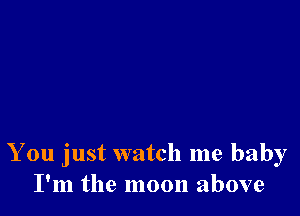 You just watch me baby
I'm the moon above